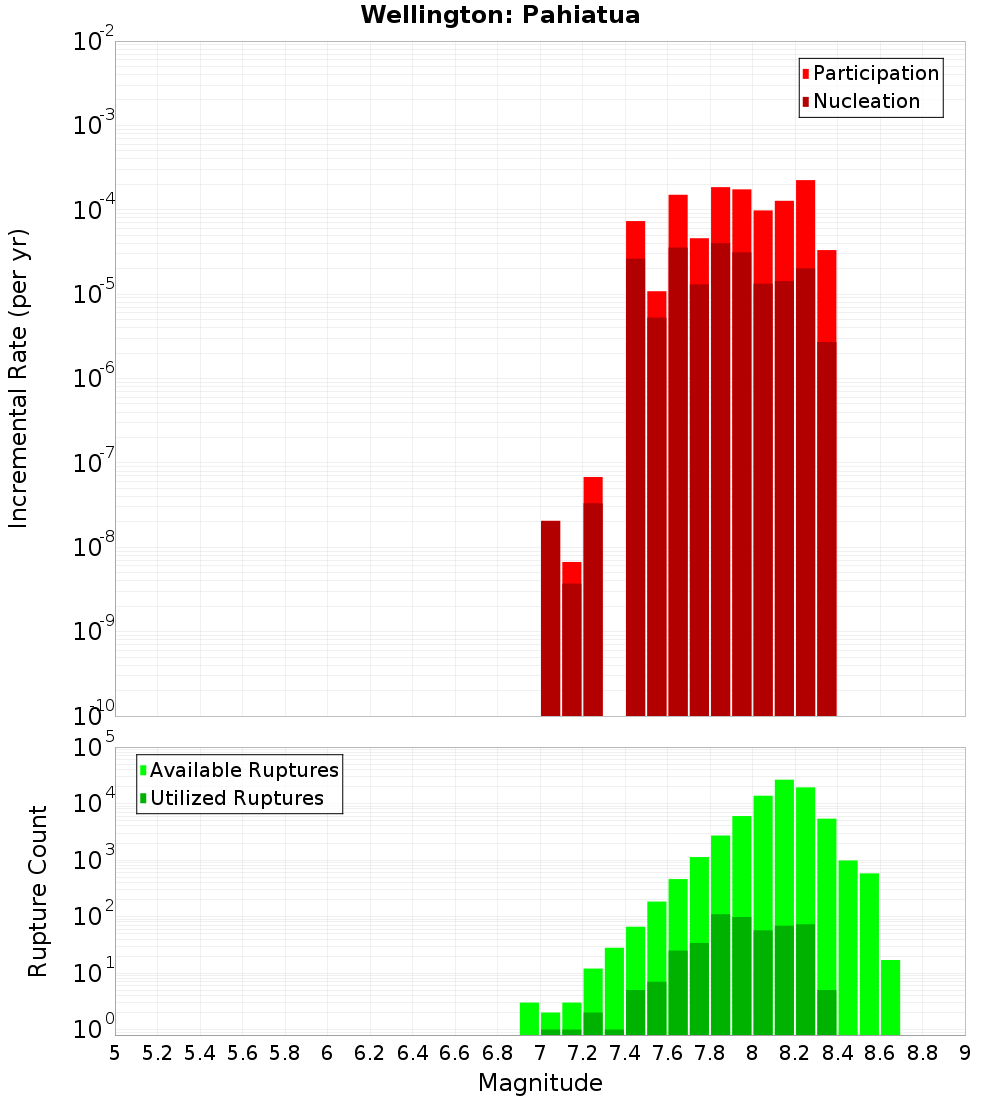 Wellington: Pahiatua

Participation
Nucleation

Incremental Rate (per yr)

$10^{-2}$
$10^{-3}$
$10^{-4}$
$10^{-5}$
$10^{-6}$
$10^{-7}$
$10^{-8}$
$10^{-9}$
$10^{-10}$

Available Ruptures
Utilized Ruptures

Rupture Count

$10^{5}$
$10^{4}$
$10^{3}$
$10^{2}$
$10^{1}$
$10^{0}$

5 5.2 5.4 5.6 5.8 6 6.2 6.4 6.6 6.8 7 7.2 7.4 7.6 7.8 8 8.2 8.4 8.6 8.8 9

Magnitude